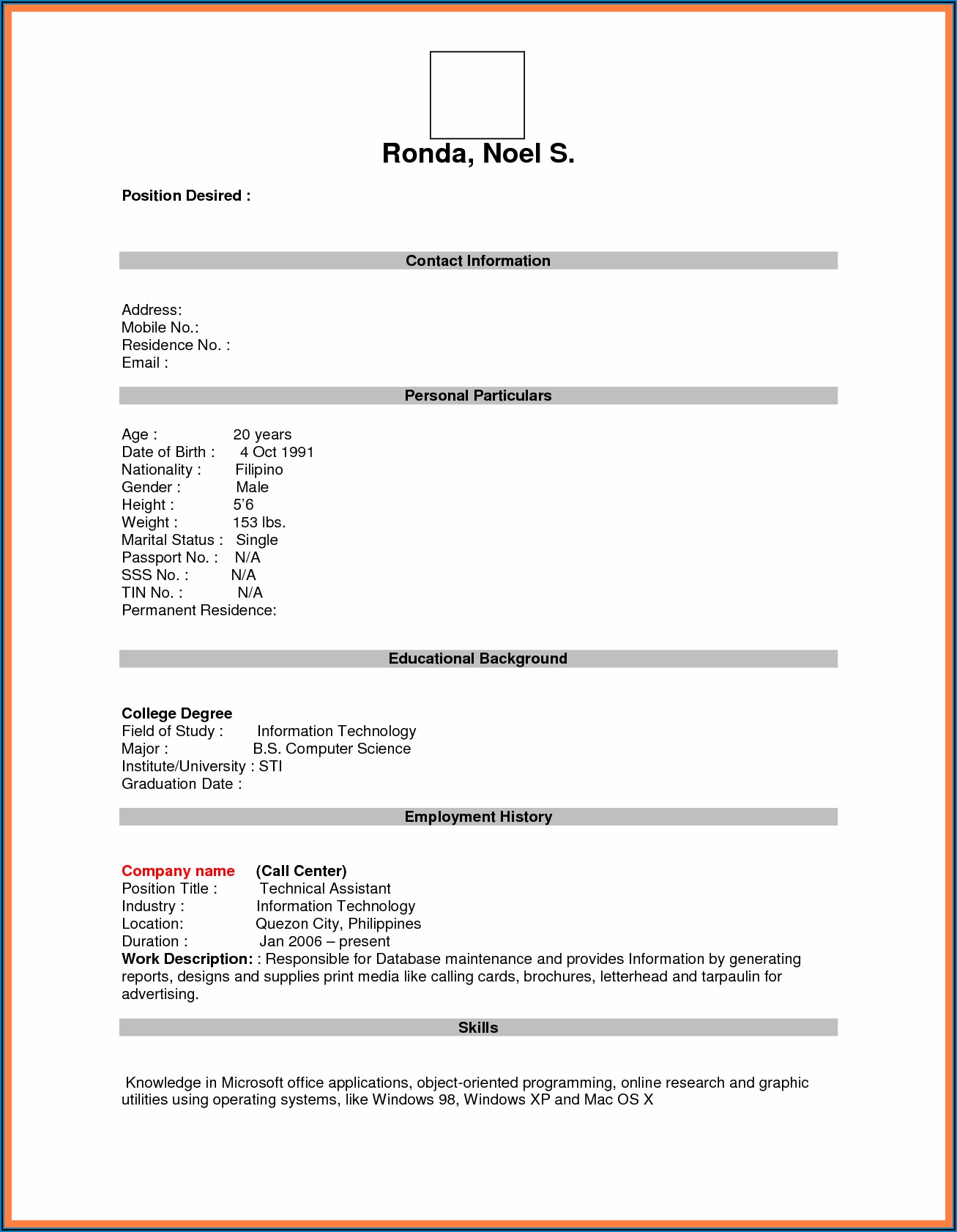 Ronda, Noel S.

Position Desired :

Contact Information

Address:
Mobile No.:
Residence No. :
Email :

Personal Particulars

Age : 20 years
Date of Birth : 4 Oct 1991
Nationality : Filipino
Gender : Male
Height : 5'6
Weight : 153 lbs.
Marital Status : Single
Passport No. : N/A
SSS No. : N/A
TIN No. : N/A
Permanent Residence:

Educational Background

College Degree
Field of Study : Information Technology
Major : B.S. Computer Science
Institute/University : STI
Graduation Date :

Employment History

Company name (Call Center)
Position Title : Technical Assistant
Industry : Information Technology
Location: Quezon City, Philippines
Duration : Jan 2006 – present
Work Description: : Responsible for Database maintenance and provides Information by generating reports, designs and supplies print media like calling cards, brochures, letterhead and tarpaulin for advertising.

Skills

Knowledge in Microsoft office applications, object-oriented programming, online research and graphic utilities using operating systems, like Windows 98, Windows XP and Mac OS X